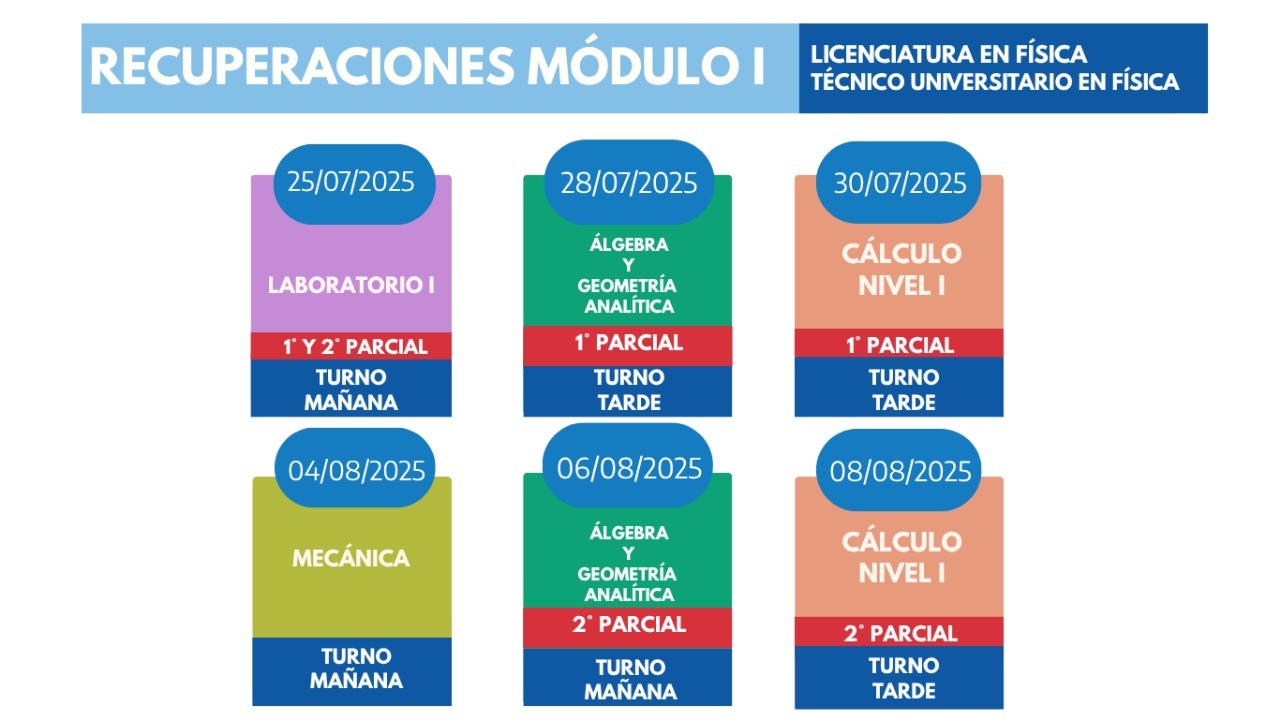 RECUPERACIONES MÓDULO I

LICENCIATURA EN FÍSICA
TÉCNICO UNIVERSITARIO EN FÍSICA

25/07/2025
LABORATORIO I
1° Y 2° PARCIAL
TURNO MAÑANA

28/07/2025
ÁLGEBRA Y GEOMETRÍA ANALÍTICA
1° PARCIAL
TURNO TARDE

30/07/2025
CÁLCULO NIVEL I
1° PARCIAL
TURNO TARDE

04/08/2025
MECÁNICA
TURNO MAÑANA

06/08/2025
ÁLGEBRA Y GEOMETRÍA ANALÍTICA
2° PARCIAL
TURNO MAÑANA

08/08/2025
CÁLCULO NIVEL I
2° PARCIAL
TURNO TARDE